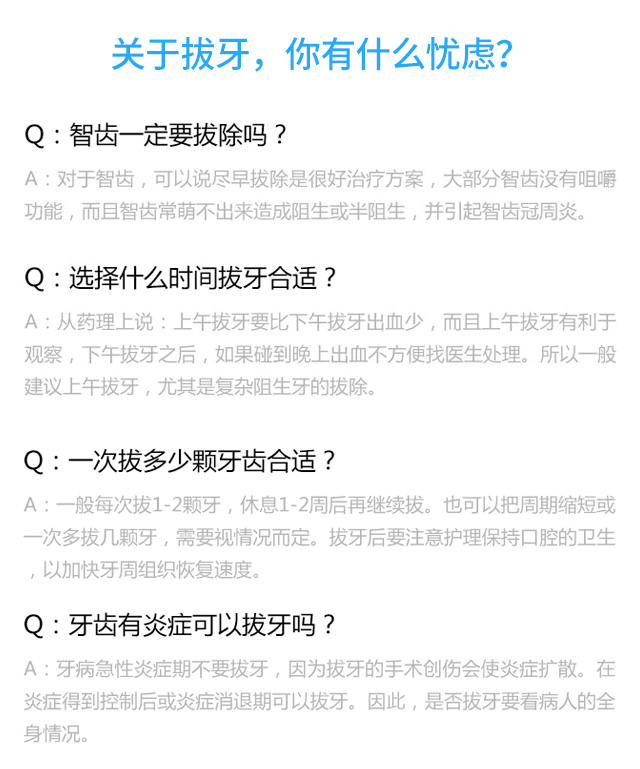 关于拔牙，你有什么忧虑?

Q：智齿一定要拔除吗？

A：对于智齿，可以说尽早拔除是很好治疗方案，大部分智齿没有咀嚼功能，而且智齿常萌不出来造成阻生或半阻生，并引起智齿冠周炎。

Q：选择什么时间拔牙合适？

A：从药理上说：上午拔牙要比下午拔牙出血少，而且上午拔牙有利于观察，下午拔牙之后，如果碰到晚上出血不方便找医生处理。所以一般建议上午拔牙，尤其是复杂阻生牙的拔除。

Q：一次拔多少颗牙齿合适？

A：一般每次拔1-2颗牙，休息1-2周后再继续拔。也可以把周期缩短或一次多拔几颗牙，需要视情况而定。拔牙后要注意护理保持口腔的卫生，以加快牙周组织恢复速度。

Q：牙齿有炎症可以拔牙吗？

A：牙病急性炎症期不要拔牙，因为拔牙的手术创伤会使炎症扩散。在炎症得到控制后或炎症消退期可以拔牙。因此，是否拔牙要看病人的全身情况。